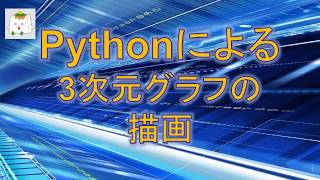 Pythonによる
3次元グラフの
描画